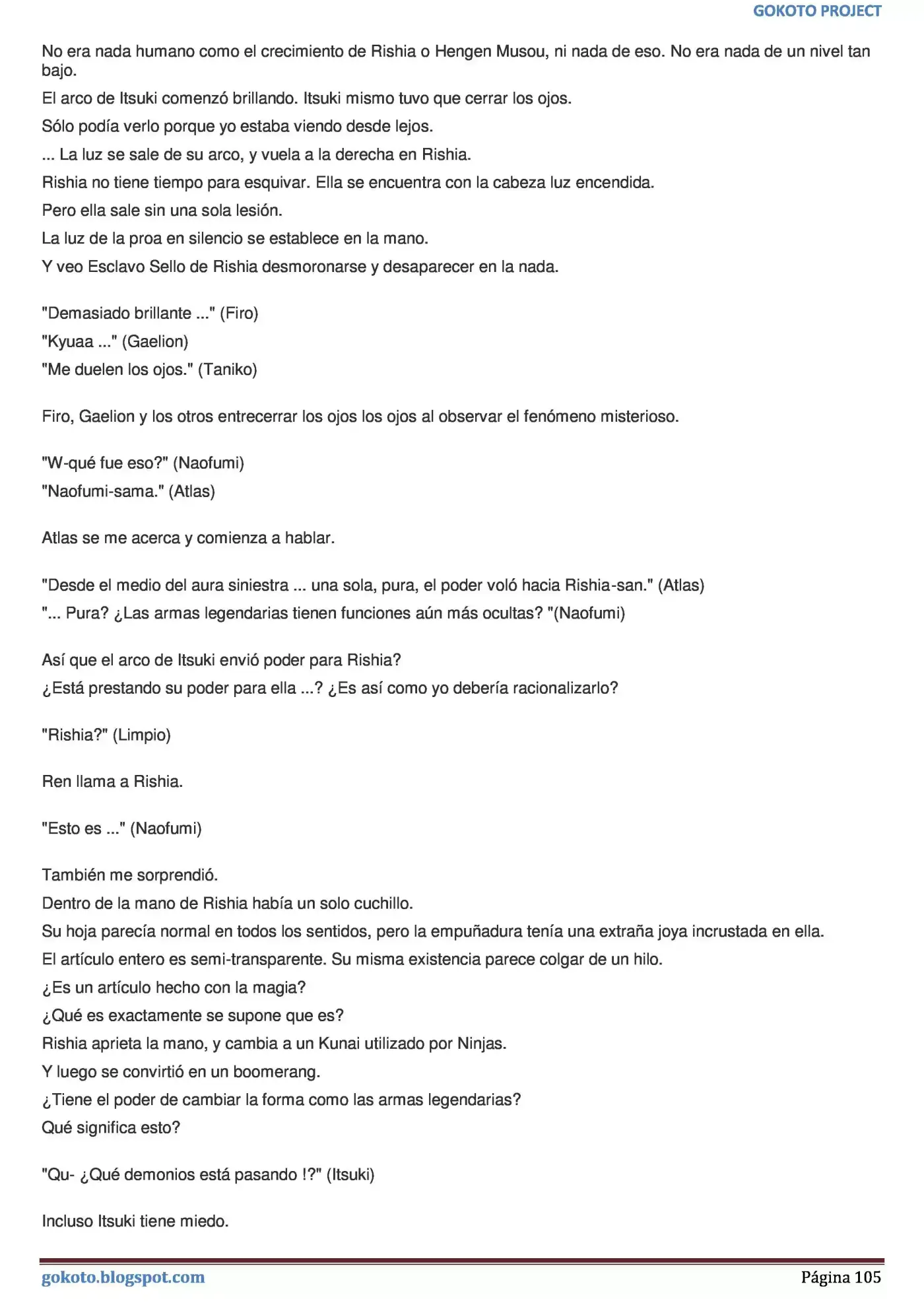 GOKOTO PROJECT

No era nada humano como el crecimiento de Rishia o Hengen Musou, ni nada de eso. No era nada de un nivel tan bajo.

El arco de Itsuki comenzó brillando. Itsuki mismo tuvo que cerrar los ojos.

Sólo podía verlo porque yo estaba viendo desde lejos.

... La luz se sale de su arco, y vuela a la derecha en Rishia.

Rishia no tiene tiempo para esquivar. Ella se encuentra con la cabeza luz encendida.

Pero ella sale sin una sola lesión.

La luz de la proa en silencio se establece en la mano.

Y veo Esclavo Sello de Rishia desmoronarse y desaparecer en la nada.

"Demasiado brillante ..." (Firo)

"Kyuaa ..." (Gaelion)

"Me duelen los ojos." (Taniko)

Firo, Gaelion y los otros entrecerrar los ojos los ojos al observar el fenómeno misterioso.

"W-qué fue eso?" (Naofumi)

"Naofumi-sama." (Atlas)

Atlas se me acerca y comienza a hablar.

"Desde el medio del aura siniestra ... una sola, pura, el poder voló hacia Rishia-san." (Atlas)

"... Pura? ¿Las armas legendarias tienen funciones aún más ocultas? "(Naofumi)

Así que el arco de Itsuki envió poder para Rishia?

¿Está prestando su poder para ella ...? ¿Es así como yo debería racionalizarlo?

"Rishia?" (Limpio)

Ren llama a Rishia.

"Esto es ..." (Naofumi)

También me sorprendió.

Dentro de la mano de Rishia había un solo cuchillo.

Su hoja parecía normal en todos los sentidos, pero la empuñadura tenía una extraña joya incrustada en ella.

El artículo entero es semi-transparente. Su misma existencia parece colgar de un hilo.

¿Es un artículo hecho con la magia?

¿Qué es exactamente se supone que es?

Rishia aprieta la mano, y cambia a un Kunai utilizado por Ninjas.

Y luego se convirtió en un boomerang.

¿Tiene el poder de cambiar la forma como las armas legendarias?

Qué significa esto?

"Qu- ¿Qué demonios está pasando !?" (Itsuki)

Incluso Itsuki tiene miedo.

gokoto.blogspot.com Página 105